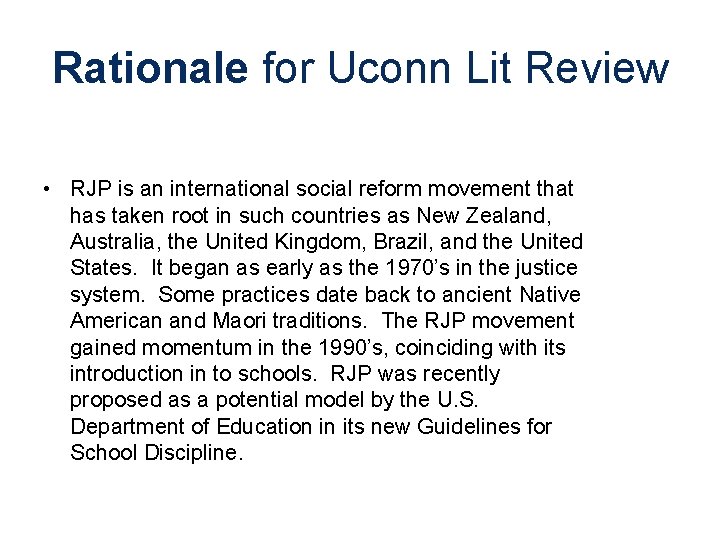 Rationale for Uconn Lit Review

• RJP is an international social reform movement that has taken root in such countries as New Zealand, Australia, the United Kingdom, Brazil, and the United States. It began as early as the 1970's in the justice system. Some practices date back to ancient Native American and Maori traditions. The RJP movement gained momentum in the 1990's, coinciding with its introduction in to schools. RJP was recently proposed as a potential model by the U.S. Department of Education in its new Guidelines for School Discipline.